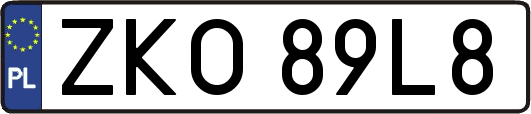 PL
ZKO 89L8